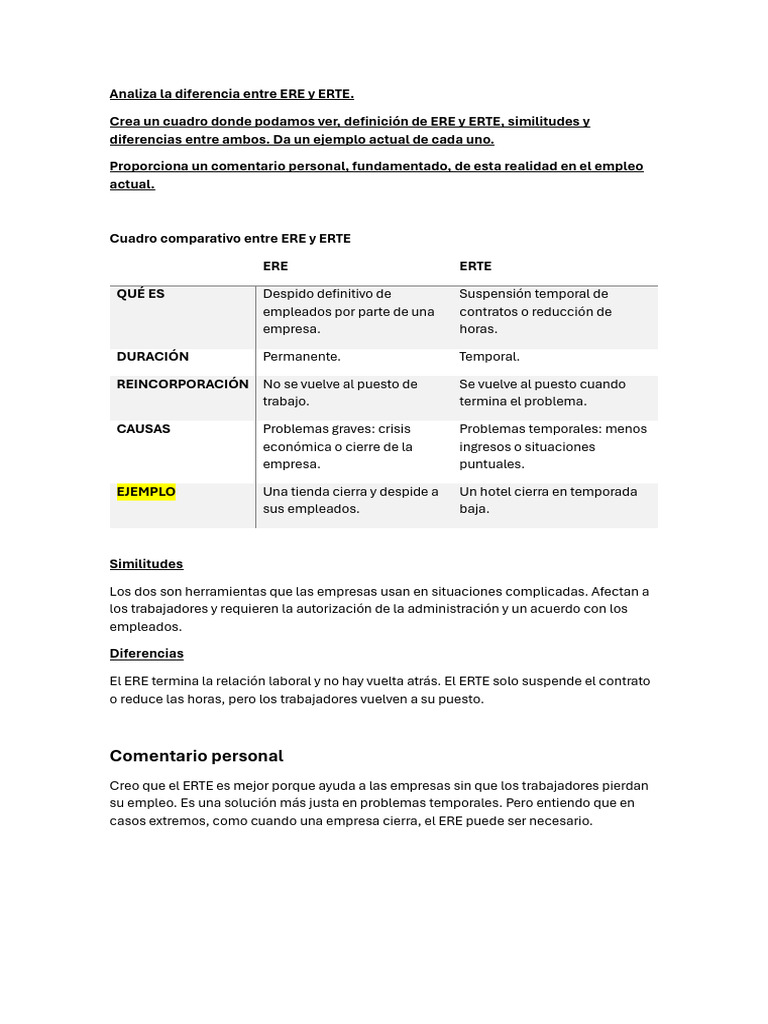 Analiza la diferencia entre ERE y ERTE.

Crea un cuadro donde podamos ver, definición de ERE y ERTE, similitudes y diferencias entre ambos. Da un ejemplo actual de cada uno.

Proporciona un comentario personal, fundamentado, de esta realidad en el empleo actual.

Cuadro comparativo entre ERE y ERTE

| | ERE | ERTE |
|---|---|---|
| QUÉ ES | Despido definitivo de empleados por parte de una empresa. | Suspensión temporal de contratos o reducción de horas. |
| DURACIÓN | Permanente. | Temporal. |
| REINCORPORACIÓN | No se vuelve al puesto de trabajo. | Se vuelve al puesto cuando termina el problema. |
| CAUSAS | Problemas graves: crisis económica o cierre de la empresa. | Problemas temporales: menos ingresos o situaciones puntuales. |
| EJEMPLO | Una tienda cierra y despide a sus empleados. | Un hotel cierra en temporada baja. |

Similitudes

Los dos son herramientas que las empresas usan en situaciones complicadas. Afectan a los trabajadores y requieren la autorización de la administración y un acuerdo con los empleados.

Diferencias

El ERE termina la relación laboral y no hay vuelta atrás. El ERTE solo suspende el contrato o reduce las horas, pero los trabajadores vuelven a su puesto.

Comentario personal

Creo que el ERTE es mejor porque ayuda a las empresas sin que los trabajadores pierdan su empleo. Es una solución más justa en problemas temporales. Pero entiendo que en casos extremos, como cuando una empresa cierra, el ERE puede ser necesario.